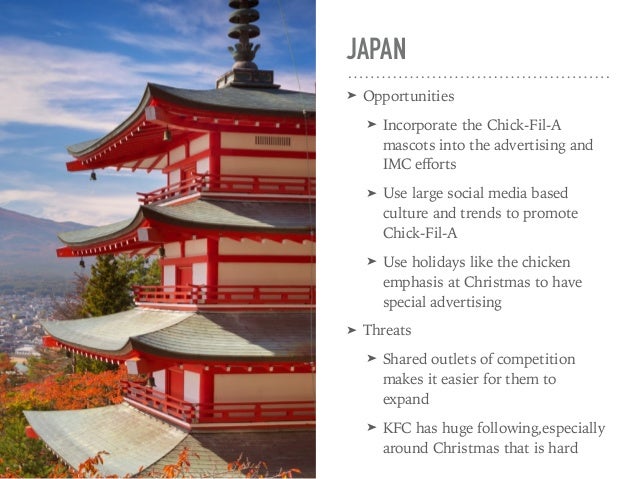 JAPAN

➤ Opportunities

➤ Incorporate the Chick-Fil-A mascots into the advertising and IMC efforts

➤ Use large social media based culture and trends to promote Chick-Fil-A

➤ Use holidays like the chicken emphasis at Christmas to have special advertising

➤ Threats

➤ Shared outlets of competition makes it easier for them to expand

➤ KFC has huge following,especially around Christmas that is hard